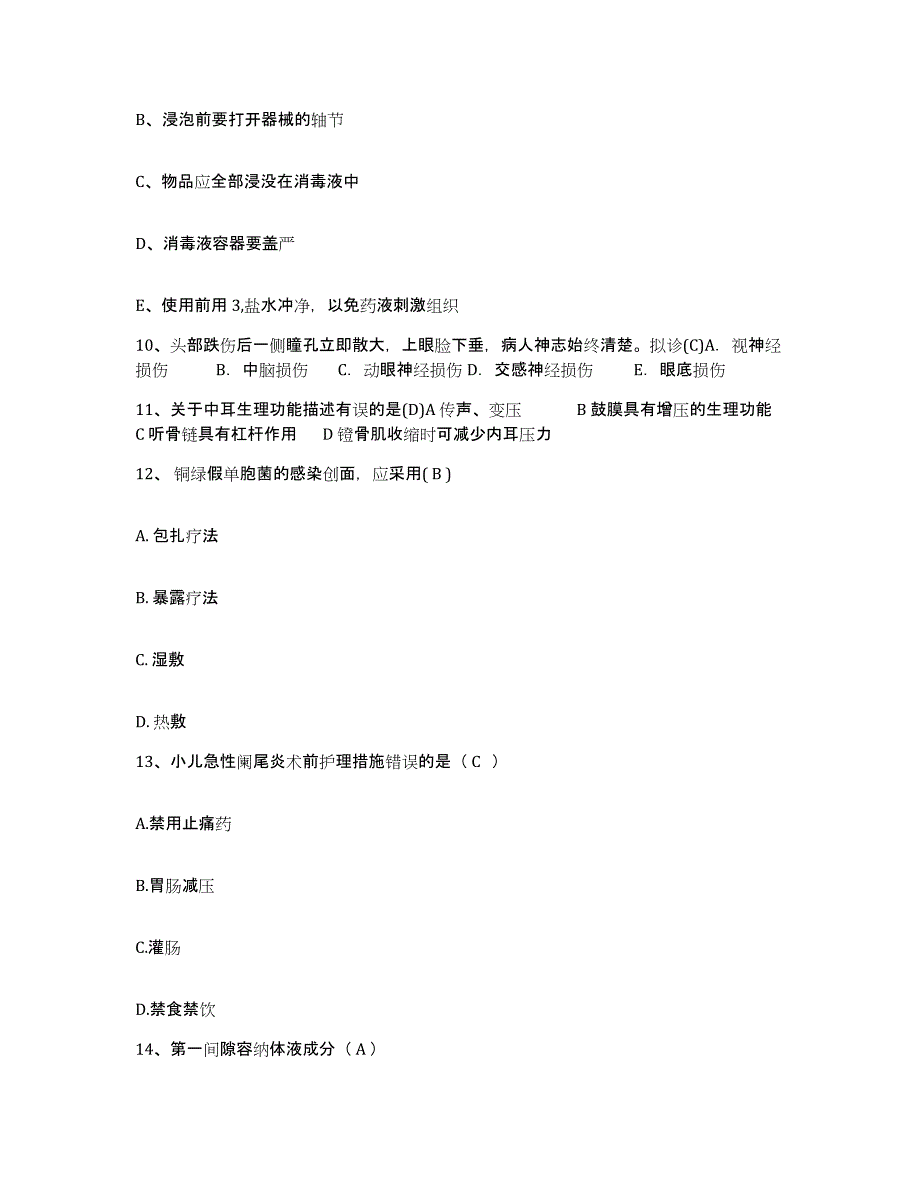 B、浸泡前要打开器械的轴节

C、物品应全部浸没在消毒液中

D、消毒液容器要盖严

E、使用前用 3,盐水冲净，以免药液刺激组织

10、头部跌伤后一侧瞳孔立即散大，上眼睑下垂，病人神志始终清楚。拟诊(C)A. 视神经损伤 B. 中脑损伤 C. 动眼神经损伤 D. 交感神经损伤 E. 眼底损伤

11、关于中耳生理功能描述有误的是(D)A 传声、变压 B 鼓膜具有增压的生理功能 C 听骨链具有杠杆作用 D 镫骨肌收缩时可减少内耳压力

12、 铜绿假单胞菌的感染创面，应采用( B )

A. 包扎疗法

B. 暴露疗法

C. 湿敷

D. 热敷

13、小儿急性阑尾炎术前护理措施错误的是（ C ）

A.禁用止痛药

B.胃肠减压

C.灌肠

D.禁食禁饮

14、第一间隙容纳体液成分（ A ）